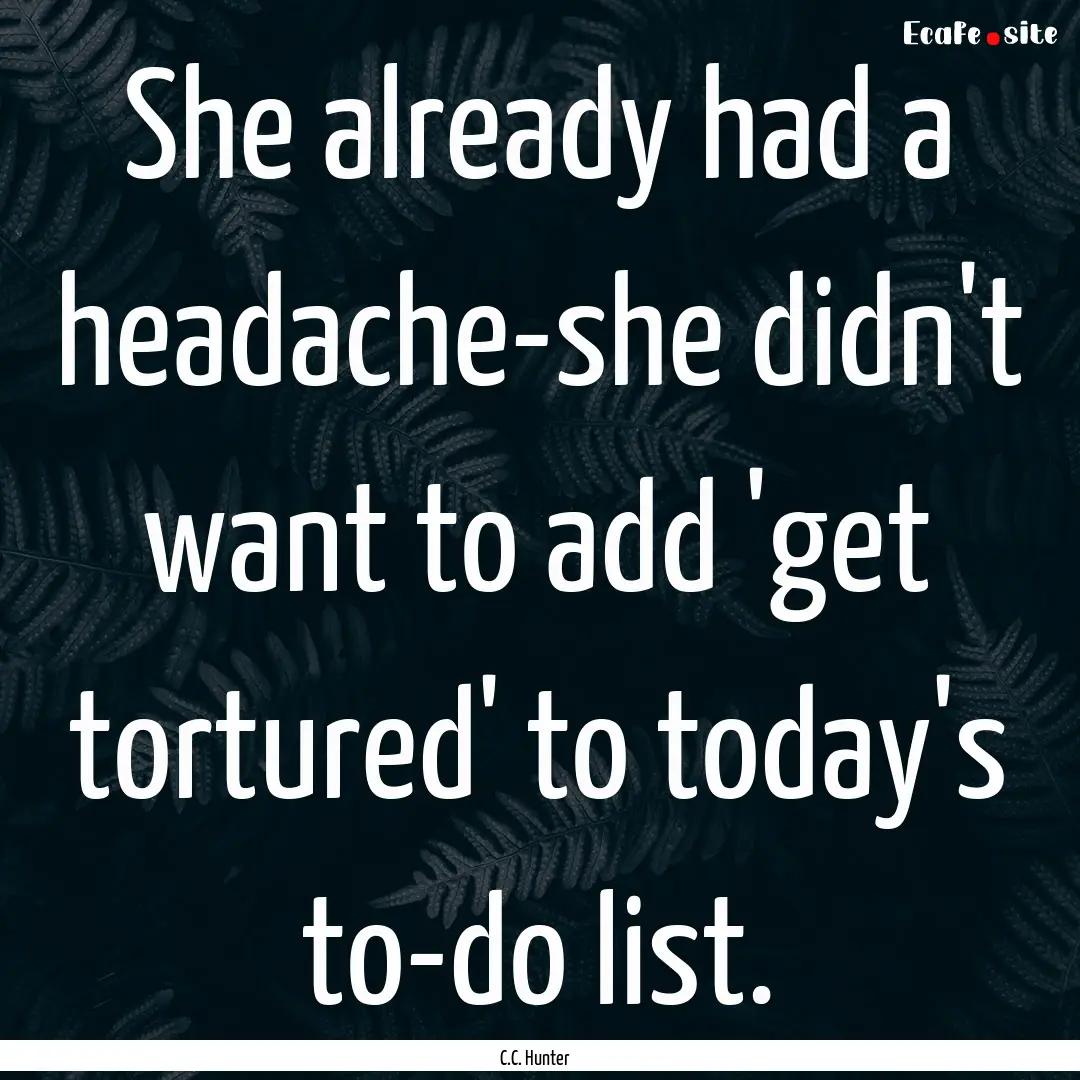 EcaFe.site

She already had a headache-she didn't want to add 'get tortured' to today's to-do list.

C.C. Hunter